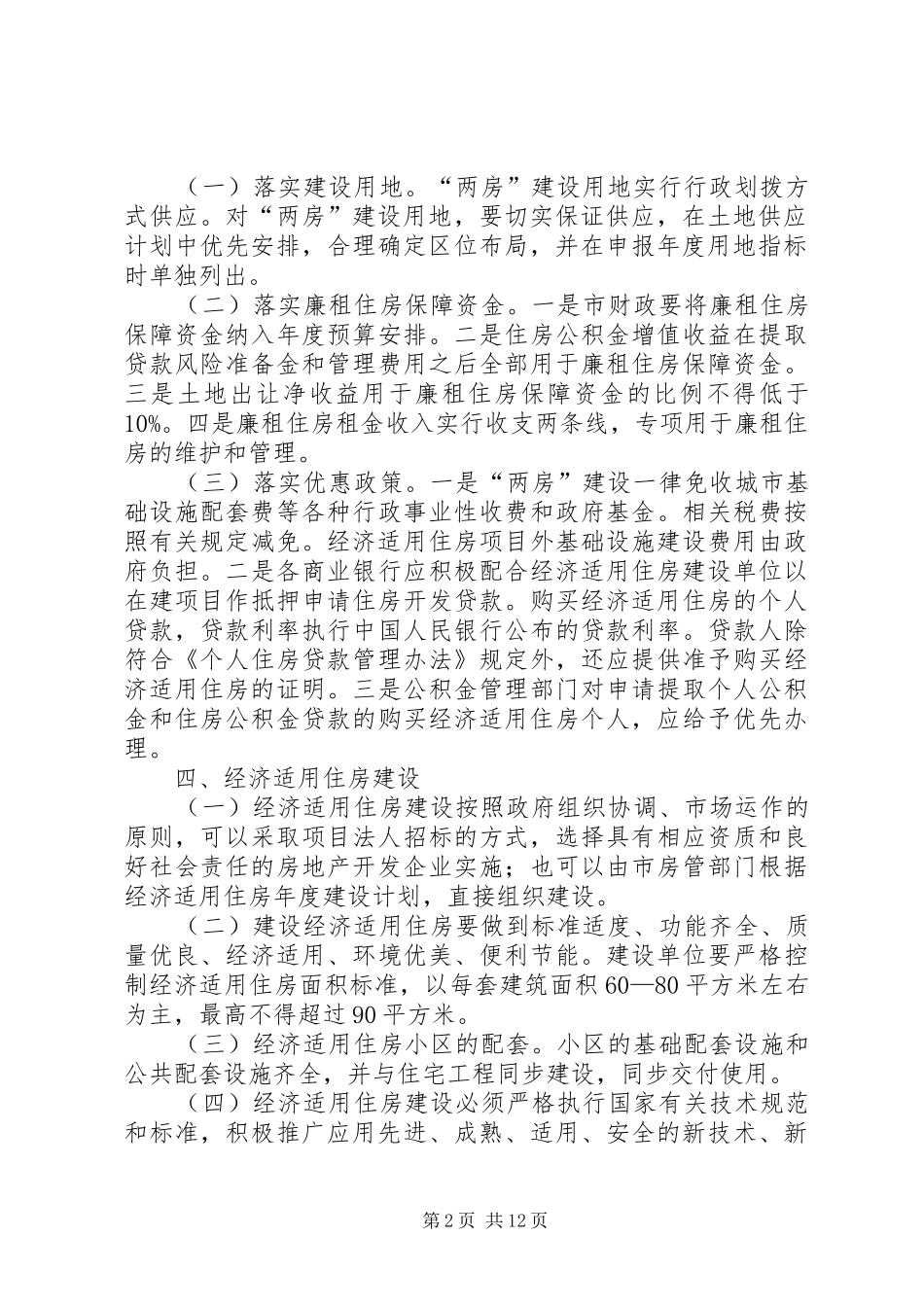 （一）落实建设用地。“两房”建设用地实行行政划拨方式供应。对“两房”建设用地，要切实保证供应，在土地供应计划中优先安排，合理确定区位布局，并在申报年度用地指标时单独列出。

（二）落实廉租住房保障资金。一是市财政要将廉租住房保障资金纳入年度预算安排。二是住房公积金增值收益在提取贷款风险准备金和管理费用之后全部用于廉租住房保障资金。三是土地出让净收益用于廉租住房保障资金的比例不得低于10%。四是廉租住房租金收入实行收支两条线，专项用于廉租住房的维护和管理。

（三）落实优惠政策。一是“两房”建设一律免收城市基础设施配套费等各种行政事业性收费和政府基金。相关税费按照有关规定减免。经济适用住房项目外基础设施建设费用由政府负担。二是各商业银行应积极配合经济适用住房建设单位以在建项目作抵押申请住房开发贷款。购买经济适用住房的个人贷款，贷款利率执行中国人民银行公布的贷款利率。贷款人除符合《个人住房贷款管理办法》规定外，还应提供准予购买经济适用住房的证明。三是公积金管理部门对申请提取个人公积金和住房公积金贷款的购买经济适用住房个人，应给予优先办理。

四、经济适用住房建设

（一）经济适用住房建设按照政府组织协调、市场运作的原则，可以采取项目法人招标的方式，选择具有相应资质和良好社会责任的房地产开发企业实施；也可以由市房管部门根据经济适用住房年度建设计划，直接组织建设。

（二）建设经济适用住房要做到标准适度、功能齐全、质量优良、经济适用、环境优美、便利节能。建设单位要严格控制经济适用住房面积标准，以每套建筑面积60—80平方米左右为主，最高不得超过90平方米。

（三）经济适用住房小区的配套。小区的基础配套设施和公共配套设施齐全，并与住宅工程同步建设，同步交付使用。

（四）经济适用住房建设必须严格执行国家有关技术规范和标准，积极推广应用先进、成熟、适用、安全的新技术、新

第2页 共12页